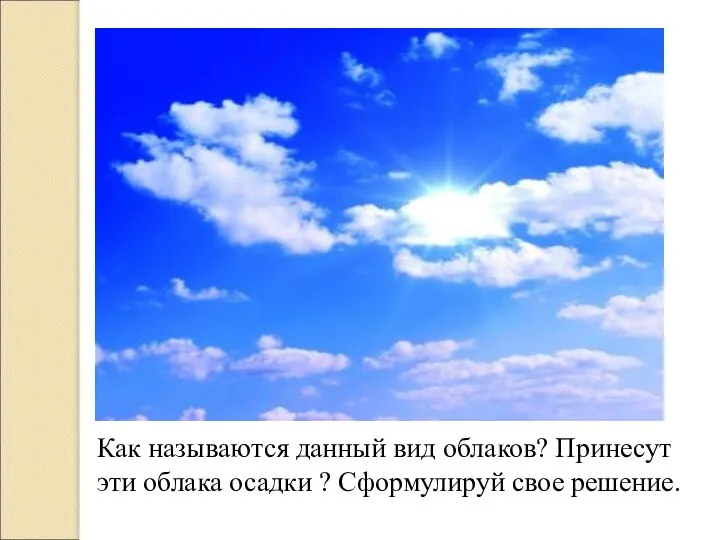 Как называются данный вид облаков? Принесут эти облака осадки ? Сформулируй свое решение.